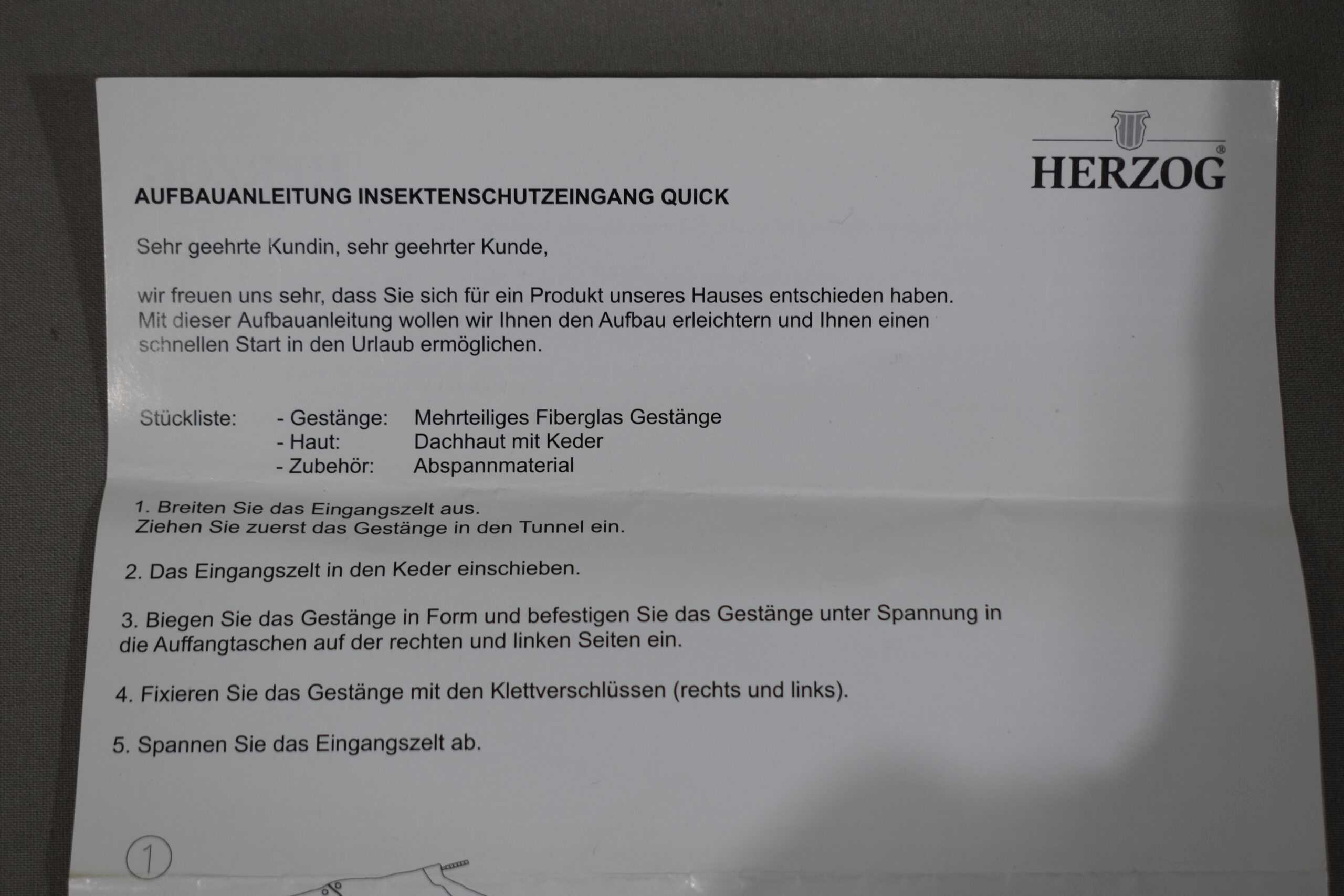 HERZOG®

AUFBAUANLEITUNG INSEKTENSCHUTZEINGANG QUICK

Sehr geehrte Kundin, sehr geehrter Kunde,

wir freuen uns sehr, dass Sie sich für ein Produkt unseres Hauses entschieden haben. Mit dieser Aufbauanleitung wollen wir Ihnen den Aufbau erleichtern und Ihnen einen schnellen Start in den Urlaub ermöglichen.

Stückliste:
- Gestänge: Mehrteiliges Fiberglas Gestänge
- Haut: Dachhaut mit Keder
- Zubehör: Abspannmaterial

1. Breiten Sie das Eingangszelt aus.
Ziehen Sie zuerst das Gestänge in den Tunnel ein.

2. Das Eingangszelt in den Keder einschieben.

3. Biegen Sie das Gestänge in Form und befestigen Sie das Gestänge unter Spannung in die Auffangtaschen auf der rechten und linken Seiten ein.

4. Fixieren Sie das Gestänge mit den Klettverschlüssen (rechts und links).

5. Spannen Sie das Eingangszelt ab.

1